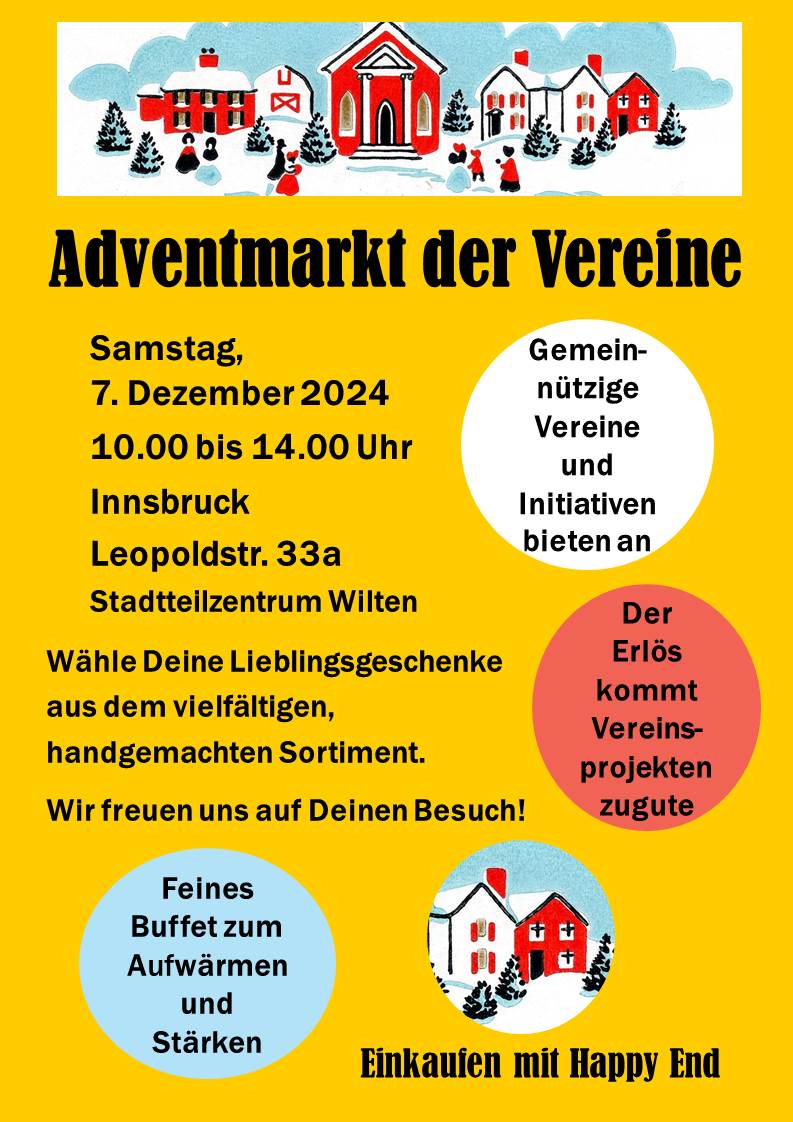 Adventmarkt der Vereine

Samstag,
7. Dezember 2024
10.00 bis 14.00 Uhr
Innsbruck
Leopoldstr. 33a
Stadtteilzentrum Wilten

Gemeinnützige Vereine und Initiativen bieten an

Wähle Deine Lieblingsgeschenke aus dem vielfältigen, handgemachten Sortiment.

Wir freuen uns auf Deinen Besuch!

Der Erlös kommt Vereinsprojekten zugute

Feines Buffet zum Aufwärmen und Stärken

Einkaufen mit Happy End